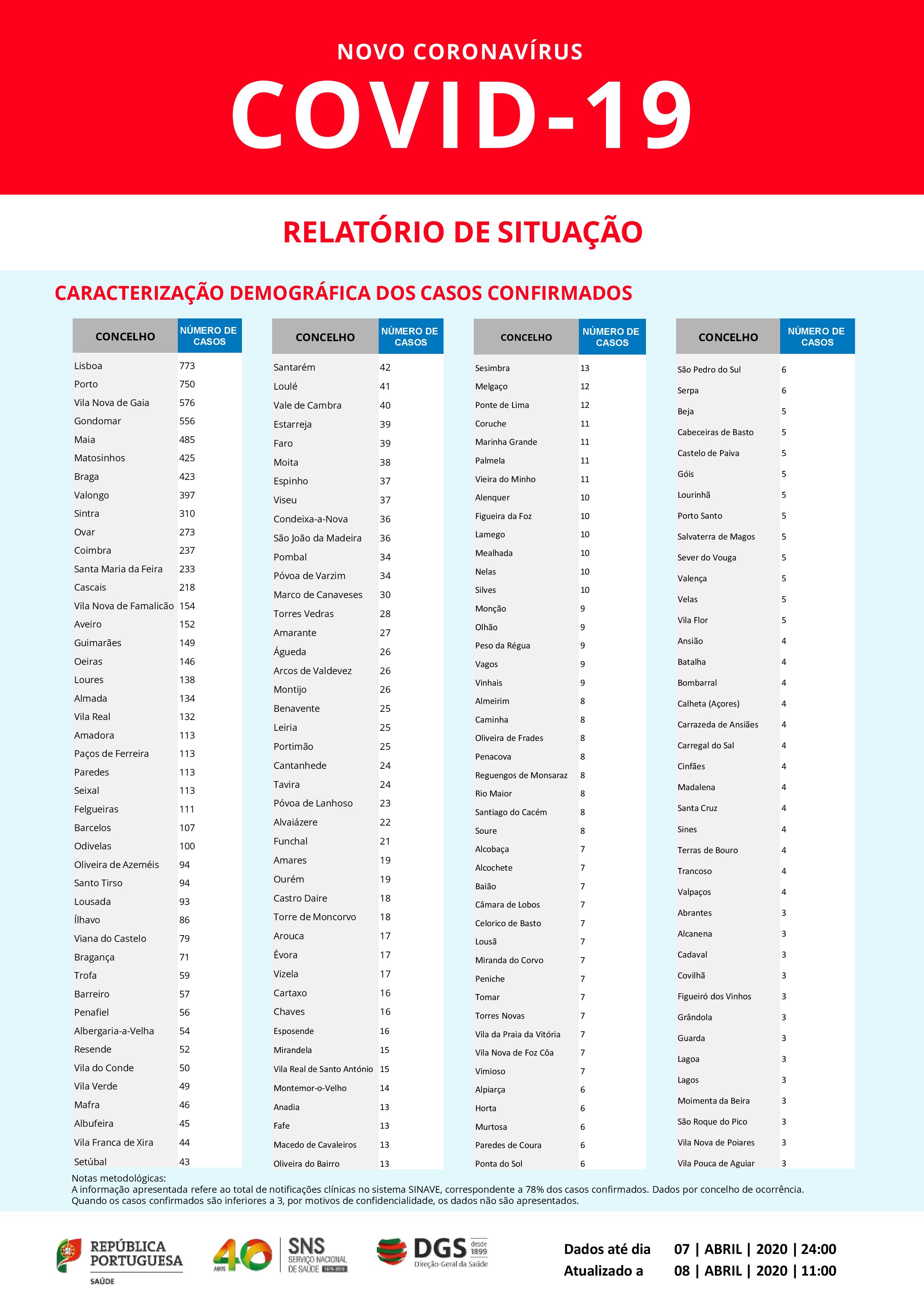 NOVO CORONAVÍRUS

COVID-19

RELATÓRIO DE SITUAÇÃO

CARACTERIZAÇÃO DEMOGRÁFICA DOS CASOS CONFIRMADOS

| CONCELHO | NÚMERO DE CASOS |
|---|---|
| Lisboa | 773 |
| Porto | 750 |
| Vila Nova de Gaia | 576 |
| Gondomar | 556 |
| Maia | 485 |
| Matosinhos | 425 |
| Braga | 423 |
| Valongo | 397 |
| Sintra | 310 |
| Ovar | 273 |
| Coimbra | 237 |
| Santa Maria da Feira | 233 |
| Cascais | 218 |
| Vila Nova de Famalicão | 154 |
| Aveiro | 152 |
| Guimarães | 149 |
| Oeiras | 146 |
| Loures | 138 |
| Almada | 134 |
| Vila Real | 132 |
| Amadora | 113 |
| Paços de Ferreira | 113 |
| Paredes | 113 |
| Seixal | 113 |
| Felgueiras | 111 |
| Barcelos | 107 |
| Odivelas | 100 |
| Oliveira de Azeméis | 94 |
| Santo Tirso | 94 |
| Lousada | 93 |
| Ílhavo | 86 |
| Viana do Castelo | 79 |
| Bragança | 71 |
| Trofa | 59 |
| Barreiro | 57 |
| Penafiel | 56 |
| Albergaria-a-Velha | 54 |
| Resende | 52 |
| Vila do Conde | 50 |
| Vila Verde | 49 |
| Mafra | 46 |
| Albufeira | 45 |
| Vila Franca de Xira | 44 |
| Setúbal | 43 |

| CONCELHO | NÚMERO DE CASOS |
|---|---|
| Santarém | 42 |
| Loulé | 41 |
| Vale de Cambra | 40 |
| Estarreja | 39 |
| Faro | 39 |
| Moita | 38 |
| Espinho | 37 |
| Viseu | 37 |
| Condeixa-a-Nova | 36 |
| São João da Madeira | 36 |
| Pombal | 34 |
| Póvoa de Varzim | 34 |
| Marco de Canaveses | 30 |
| Torres Vedras | 28 |
| Amarante | 27 |
| Águeda | 26 |
| Arcos de Valdevez | 26 |
| Montijo | 26 |
| Benavente | 25 |
| Leiria | 25 |
| Portimão | 25 |
| Cantanhede | 24 |
| Tavira | 24 |
| Póvoa de Lanhoso | 23 |
| Alvaiázere | 22 |
| Funchal | 21 |
| Amares | 19 |
| Ourém | 19 |
| Castro Daire | 18 |
| Torre de Moncorvo | 18 |
| Arouca | 17 |
| Évora | 17 |
| Vizela | 17 |
| Cartaxo | 16 |
| Chaves | 16 |
| Esposende | 16 |
| Mirandela | 15 |
| Vila Real de Santo António | 15 |
| Montemor-o-Velho | 14 |
| Anadia | 13 |
| Fafe | 13 |
| Macedo de Cavaleiros | 13 |
| Oliveira do Bairro | 13 |

| CONCELHO | NÚMERO DE CASOS |
|---|---|
| Sesimbra | 13 |
| Melgaço | 12 |
| Ponte de Lima | 12 |
| Coruche | 11 |
| Marinha Grande | 11 |
| Palmela | 11 |
| Vieira do Minho | 11 |
| Alenquer | 10 |
| Figueira da Foz | 10 |
| Lamego | 10 |
| Mealhada | 10 |
| Nelas | 10 |
| Silves | 10 |
| Monção | 9 |
| Olhão | 9 |
| Peso da Régua | 9 |
| Vagos | 9 |
| Vinhais | 9 |
| Almeirim | 8 |
| Caminha | 8 |
| Oliveira de Frades | 8 |
| Penacova | 8 |
| Reguengos de Monsaraz | 8 |
| Rio Maior | 8 |
| Santiago do Cacém | 8 |
| Soure | 8 |
| Alcobaça | 7 |
| Alcochete | 7 |
| Baião | 7 |
| Câmara de Lobos | 7 |
| Celorico de Basto | 7 |
| Lousã | 7 |
| Miranda do Corvo | 7 |
| Peniche | 7 |
| Tomar | 7 |
| Torres Novas | 7 |
| Vila da Praia da Vitória | 7 |
| Vila Nova de Foz Côa | 7 |
| Vimioso | 7 |
| Alpiarça | 6 |
| Horta | 6 |
| Murtosa | 6 |
| Paredes de Coura | 6 |
| Ponta do Sol | 6 |

| CONCELHO | NÚMERO DE CASOS |
|---|---|
| São Pedro do Sul | 6 |
| Serpa | 6 |
| Beja | 5 |
| Cabeceiras de Basto | 5 |
| Castelo de Paiva | 5 |
| Góis | 5 |
| Lourinhã | 5 |
| Porto Santo | 5 |
| Salvaterra de Magos | 5 |
| Sever do Vouga | 5 |
| Valença | 5 |
| Velas | 5 |
| Vila Flor | 5 |
| Ansião | 4 |
| Batalha | 4 |
| Bombarral | 4 |
| Calheta (Açores) | 4 |
| Carrazeda de Ansiães | 4 |
| Carregal do Sal | 4 |
| Cinfães | 4 |
| Madalena | 4 |
| Santa Cruz | 4 |
| Sines | 4 |
| Terras de Bouro | 4 |
| Trancoso | 4 |
| Valpaços | 4 |
| Abrantes | 3 |
| Alcanena | 3 |
| Cadaval | 3 |
| Covilhã | 3 |
| Figueiró dos Vinhos | 3 |
| Grândola | 3 |
| Guarda | 3 |
| Lagoa | 3 |
| Lagos | 3 |
| Moimenta da Beira | 3 |
| São Roque do Pico | 3 |
| Vila Nova de Poiares | 3 |
| Vila Pouca de Aguiar | 3 |

Notas metodológicas:
A informação apresentada refere ao total de notificações clínicas no sistema SINAVE, correspondente a 78% dos casos confirmados. Dados por concelho de ocorrência.
Quando os casos confirmados são inferiores a 3, por motivos de confidencialidade, os dados não são apresentados.

REPÚBLICA PORTUGUESA SAÚDE

40 ANOS SNS SERVIÇO NACIONAL DE SAÚDE 1979-2019

DGS desde 1899 Direção-Geral da Saúde

Dados até dia 07 | ABRIL | 2020 | 24:00
Atualizado a 08 | ABRIL | 2020 | 11:00